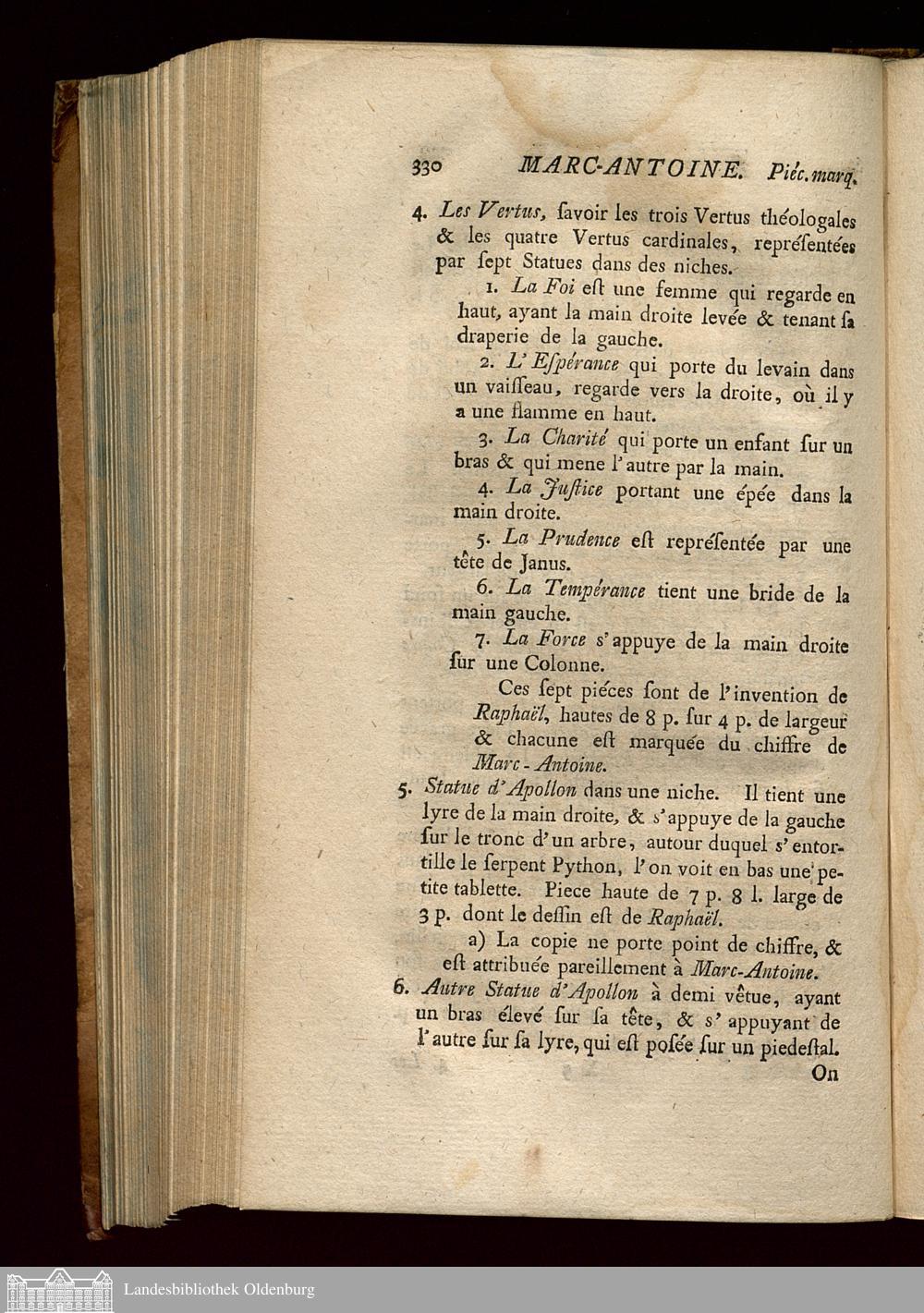 330 MARC-ANTOINE. Piéc. marq.

4. Les Vertus, ſavoir les trois Vertus théologales & les quatre Vertus cardinales, repréſentées par ſept Statues dans des niches.

1. La Foi eſt une femme qui regarde en haut, ayant la main droite levée & tenant ſa draperie de la gauche.

2. L'Eſpérance qui porte du levain dans un vaiſſeau, regarde vers la droite, où il y a une flamme en haut.

3. La Charité qui porte un enfant ſur un bras & qui mene l'autre par la main.

4. La Juſtice portant une épée dans la main droite.

5. La Prudence eſt repréſentée par une tête de Janus.

6. La Tempérance tient une bride de la main gauche.

7. La Force s'appuye de la main droite ſur une Colonne.

Ces ſept piéces ſont de l'invention de Raphaël, hautes de 8 p. ſur 4 p. de largeur & chacune eſt marquée du chiffre de Marc-Antoine.

5. Statue d'Apollon dans une niche. Il tient une lyre de la main droite, & s'appuye de la gauche ſur le tronc d'un arbre, autour duquel s'entortille le ſerpent Python, l'on voit en bas une petite tablette. Piece haute de 7 p. 8 l. large de 3 p. dont le deſſin eſt de Raphaël.

a) La copie ne porte point de chiffre, & eſt attribuée pareillement à Marc-Antoine.

6. Autre Statue d'Apollon à demi vêtue, ayant un bras élevé ſur ſa tête, & s'appuyant de l'autre ſur ſa lyre, qui eſt poſée ſur un piedeſtal.

On

Landesbibliothek Oldenburg